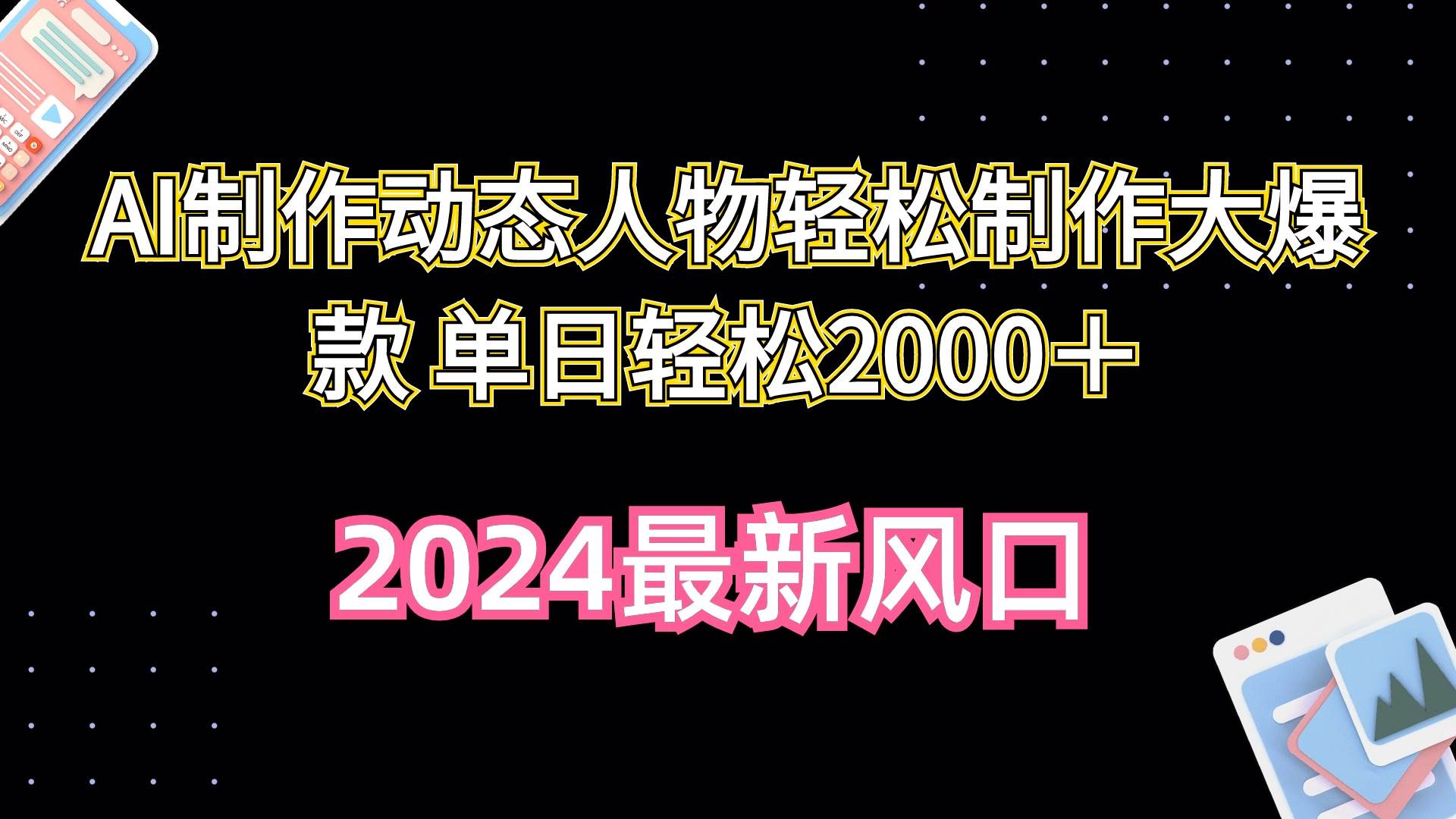 AI制作动态人物轻松制作大爆款 单日轻松2000＋

2024最新风口